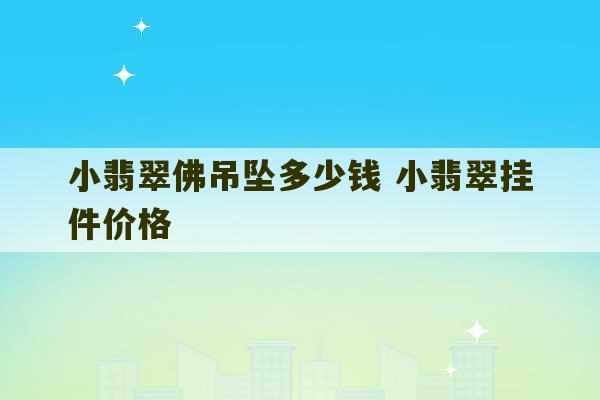 小翡翠佛吊坠多少钱 小翡翠挂件价格